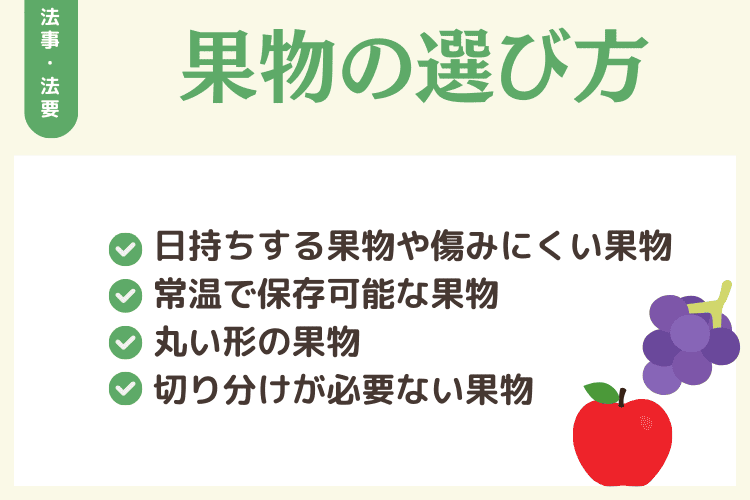 法事・法要

果物の選び方

日持ちする果物や傷みにくい果物
常温で保存可能な果物
丸い形の果物
切り分けが必要ない果物